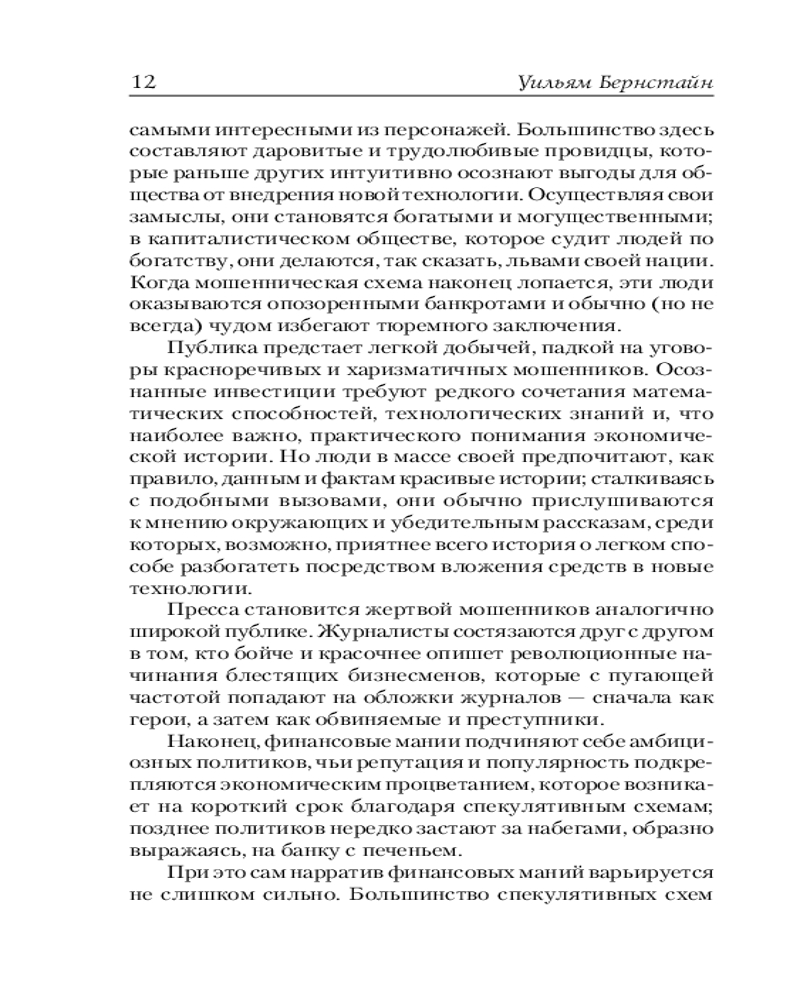 12 Уильям Бернстайн

самыми интересными из персонажей. Большинство здесь составляют даровитые и трудолюбивые провидцы, которые раньше других интуитивно осознают выгоды для общества от внедрения новой технологии. Осуществляя свои замыслы, они становятся богатыми и могущественными; в капиталистическом обществе, которое судит людей по богатству, они делаются, так сказать, львами своей нации. Когда мошенническая схема наконец лопается, эти люди оказываются опозоренными банкротами и обычно (но не всегда) чудом избегают тюремного заключения.

Публика предстает легкой добычей, падкой на уговоры красноречивых и харизматичных мошенников. Осознанные инвестиции требуют редкого сочетания математических способностей, технологических знаний и, что наиболее важно, практического понимания экономической истории. Но люди в массе своей предпочитают, как правило, данным и фактам красивые истории; сталкиваясь с подобными вызовами, они обычно прислушиваются к мнению окружающих и убедительным рассказам, среди которых, возможно, приятнее всего история о легком способе разбогатеть посредством вложения средств в новые технологии.

Пресса становится жертвой мошенников аналогично широкой публике. Журналисты состязаются друг с другом в том, кто бойче и красочнее опишет революционные начинания блестящих бизнесменов, которые с пугающей частотой попадают на обложки журналов — сначала как герои, а затем как обвиняемые и преступники.

Наконец, финансовые мании подчиняют себе амбициозных политиков, чьи репутация и популярность подкрепляются экономическим процветанием, которое возникает на короткий срок благодаря спекулятивным схемам; позднее политиков нередко застают за набегами, образно выражаясь, на банку с печеньем.

При это сам нарратив финансовых маний варьируется не слишком сильно. Большинство спекулятивных схем